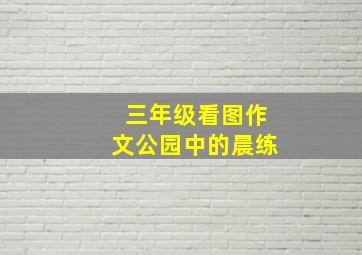 三年级看图作文公园中的晨练